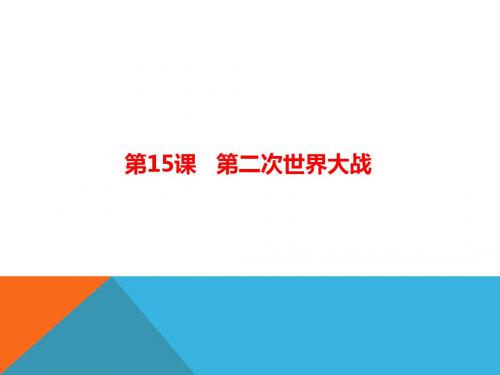 第15课　第二次世界大战